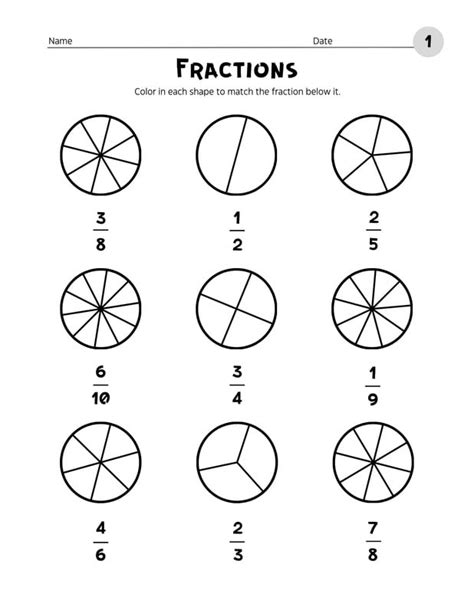 Name ____ Date ____ 1

FRACTIONS

Color in each shape to match the fraction below it.

$\frac{3}{8}$ $\frac{1}{2}$ $\frac{2}{5}$

$\frac{6}{10}$ $\frac{3}{4}$ $\frac{1}{9}$

$\frac{4}{6}$ $\frac{2}{3}$ $\frac{7}{8}$